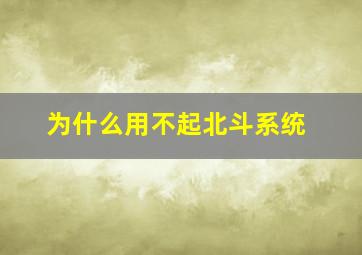 为什么用不起北斗系统